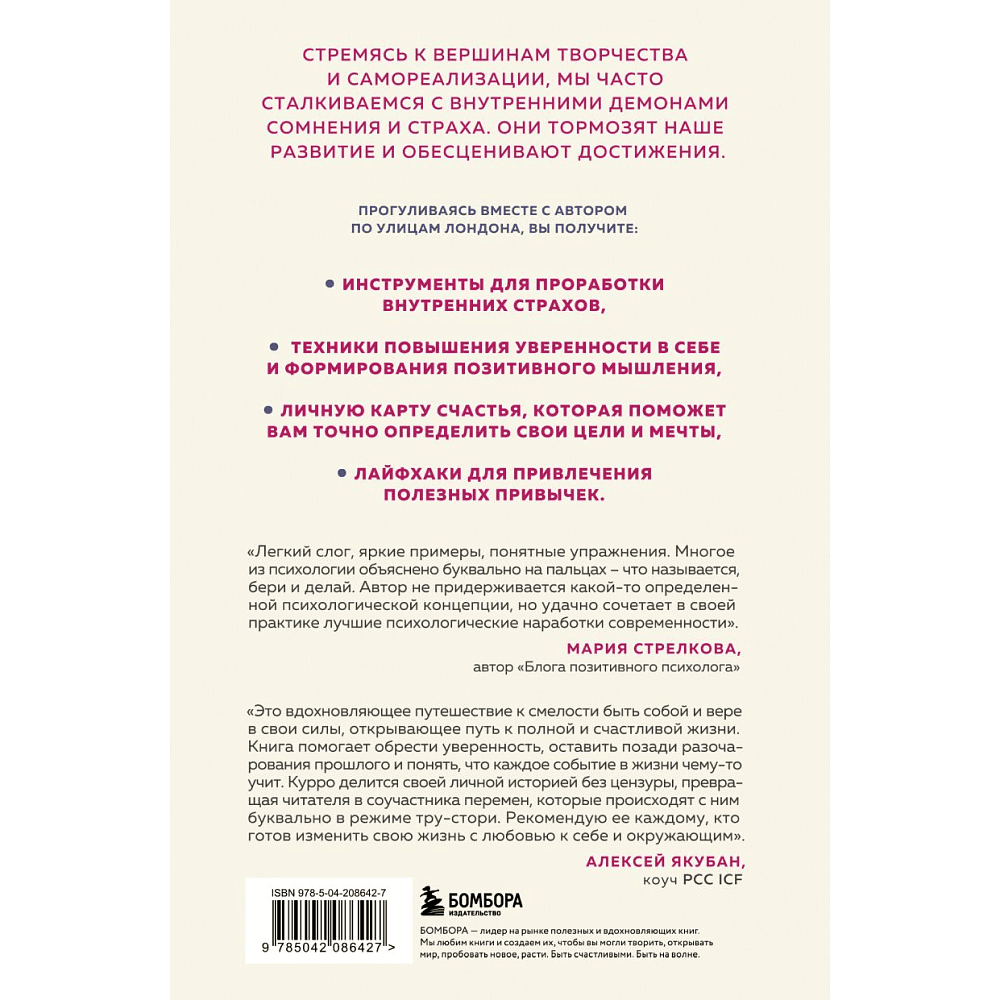 СТРЕМЯСЬ К ВЕРШИНАМ ТВОРЧЕСТВА И САМОРЕАЛИЗАЦИИ, МЫ ЧАСТО СТАЛКИВАЕМСЯ С ВНУТРЕННИМИ ДЕМОНАМИ СОМНЕНИЯ И СТРАХА. ОНИ ТОРМОЗЯТ НАШЕ РАЗВИТИЕ И ОБЕСЦЕНИВАЮТ ДОСТИЖЕНИЯ.

ПРОГУЛИВАЯСЬ ВМЕСТЕ С АВТОРОМ ПО УЛИЦАМ ЛОНДОНА, ВЫ ПОЛУЧИТЕ:

• ИНСТРУМЕНТЫ ДЛЯ ПРОРАБОТКИ ВНУТРЕННИХ СТРАХОВ,

• ТЕХНИКИ ПОВЫШЕНИЯ УВЕРЕННОСТИ В СЕБЕ И ФОРМИРОВАНИЯ ПОЗИТИВНОГО МЫШЛЕНИЯ,

• ЛИЧНУЮ КАРТУ СЧАСТЬЯ, КОТОРАЯ ПОМОЖЕТ ВАМ ТОЧНО ОПРЕДЕЛИТЬ СВОИ ЦЕЛИ И МЕЧТЫ,

• ЛАЙФХАКИ ДЛЯ ПРИВЛЕЧЕНИЯ ПОЛЕЗНЫХ ПРИВЫЧЕК.

«Легкий слог, яркие примеры, понятные упражнения. Многое из психологии объяснено буквально на пальцах – что называется, бери и делай. Автор не придерживается какой-то определенной психологической концепции, но удачно сочетает в своей практике лучшие психологические наработки современности».

МАРИЯ СТРЕЛКОВА,
автор «Блога позитивного психолога»

«Это вдохновляющее путешествие к смелости быть собой и вере в свои силы, открывающее путь к полной и счастливой жизни. Книга помогает обрести уверенность, оставить позади разочарования прошлого и понять, что каждое событие в жизни чему-то учит. Курро делится своей личной историей без цензуры, превращая читателя в соучастника перемен, которые происходят с ним буквально в режиме тру-стори. Рекомендую ее каждому, кто готов изменить свою жизнь с любовью к себе и окружающим».

АЛЕКСЕЙ ЯКУБАН,
коуч PCC ICF

ISBN 978-5-04-208642-7

9 785042 086427 >

БОМБОРА
ИЗДАТЕЛЬСТВО

БОМБОРА — лидер на рынке полезных и вдохновляющих книг. Мы любим книги и создаем их, чтобы вы могли творить, открывать мир, пробовать новое, расти. Быть счастливыми. Быть на волне.